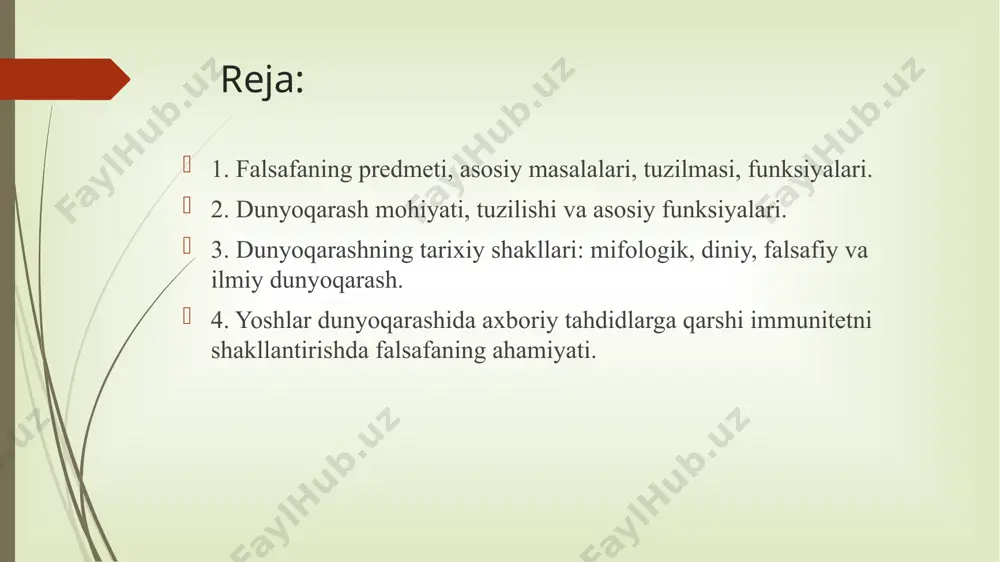 Reja:

1. Falsafaning predmeti, asosiy masalalari, tuzilmasi, funksiyalari.

2. Dunyoqarash mohiyati, tuzilishi va asosiy funksiyalari.

3. Dunyoqarashning tarixiy shakllari: mifologik, diniy, falsafiy va ilmiy dunyoqarash.

4. Yoshlar dunyoqarashida axboriy tahdidlarga qarshi immunitetni shakllantirishda falsafaning ahamiyati.

FaylHub.uz FaylHub.uz FaylHub.uz FaylHub.uz FaylHub.uz FaylHub.uz